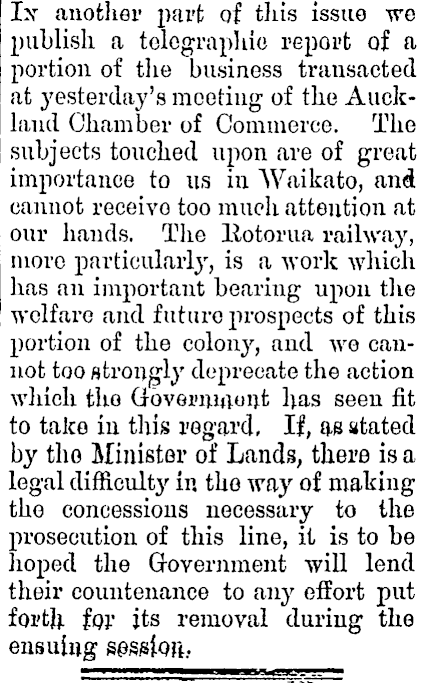 In another part of this issue we publish a telegraphic report of a portion of the business transacted at yesterday's meeting of the Auckland Chamber of Commerce. The subjects touched upon are of great importance to us in Waikato, and cannot receive too much attention at our hands. The Rotorua railway, more particularly, is a work which has an important bearing upon the welfare and future prospects of this portion of the colony, and we cannot too strongly deprecate the action which the Government has seen fit to take in this regard. If, as stated by the Minister of Lands, there is a legal difficulty in the way of making the concessions necessary to the prosecution of this line, it is to be hoped the Government will lend their countenance to any effort put forth for its removal during the ensuing session.